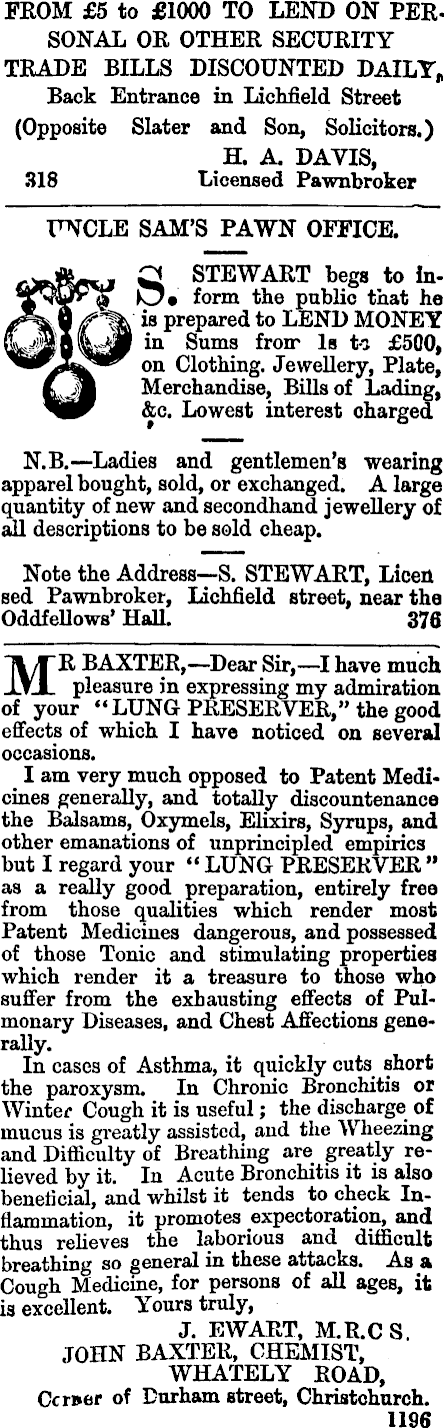 FROM £5 to £1000 TO LEND ON PERSONAL OR OTHER SECURITY
TRADE BILLS DISCOUNTED DAILY,
Back Entrance in Lichfield Street
(Opposite Slater and Son, Solicitors.)
H. A. DAVIS,
318 Licensed Pawnbroker

UNCLE SAM'S PAWN OFFICE.

S. STEWART begs to inform the public that he is prepared to LEND MONEY in Sums from 1s to £500, on Clothing. Jewellery, Plate, Merchandise, Bills of Lading, &c. Lowest interest charged

N.B.—Ladies and gentlemen's wearing apparel bought, sold, or exchanged. A large quantity of new and secondhand jewellery of all descriptions to be sold cheap.

Note the Address—S. STEWART, Licensed Pawnbroker, Lichfield street, near the Oddfellows' Hall. 376

MR BAXTER,—Dear Sir,—I have much pleasure in expressing my admiration of your "LUNG PRESERVER," the good effects of which I have noticed on several occasions.

I am very much opposed to Patent Medicines generally, and totally discountenance the Balsams, Oxymels, Elixirs, Syrups, and other emanations of unprincipled empirics but I regard your "LUNG PRESERVER" as a really good preparation, entirely free from those qualities which render most Patent Medicines dangerous, and possessed of those Tonic and stimulating properties which render it a treasure to those who suffer from the exhausting effects of Pulmonary Diseases, and Chest Affections generally.

In cases of Asthma, it quickly cuts short the paroxysm. In Chronic Bronchitis or Winter Cough it is useful; the discharge of mucus is greatly assisted, and the Wheezing and Difficulty of Breathing are greatly relieved by it. In Acute Bronchitis it is also beneficial, and whilst it tends to check Inflammation, it promotes expectoration, and thus relieves the laborious and difficult breathing so general in these attacks. As a Cough Medicine, for persons of all ages, it is excellent. Yours truly,
J. EWART, M.R.C S.
JOHN BAXTER, CHEMIST,
WHATELY ROAD,
Corner of Durham street, Christchurch.
1196